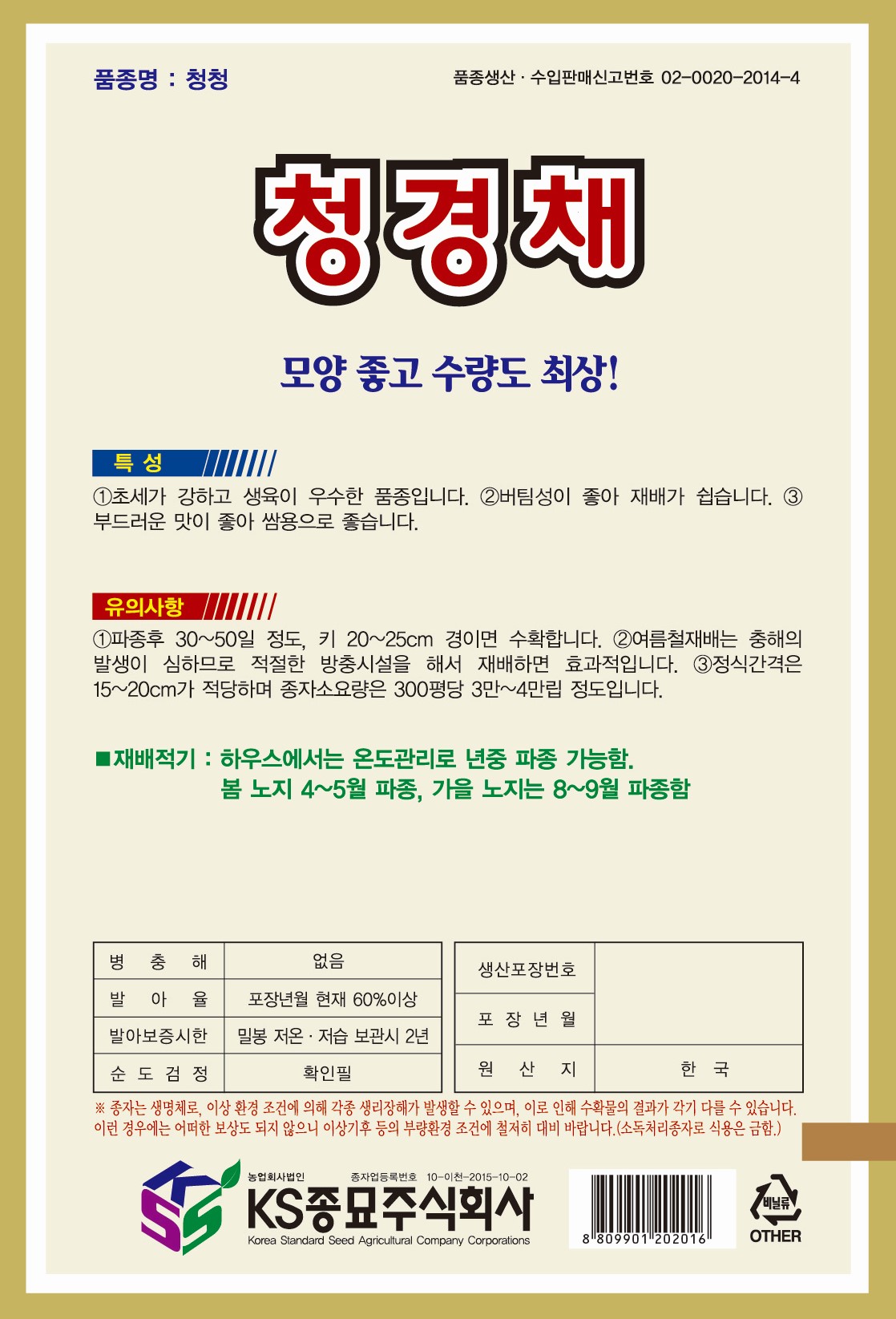 품종명 : 청청

품종생산 · 수입판매신고번호 02-0020-2014-4

청경채

모양 좋고 수량도 최상!

특 성

①초세가 강하고 생육이 우수한 품종입니다. ②버팀성이 좋아 재배가 쉽습니다. ③부드러운 맛이 좋아 쌈용으로 좋습니다.

유의사항

①파종후 30~50일 정도, 키 20~25cm 경이면 수확합니다. ②여름철재배는 충해의 발생이 심하므로 적절한 방충시설을 해서 재배하면 효과적입니다. ③정식간격은 15~20cm가 적당하며 종자소요량은 300평당 3만~4만립 정도입니다.

■재배적기 : 하우스에서는 온도관리로 년중 파종 가능함.
봄 노지 4~5월 파종, 가을 노지는 8~9월 파종함

| 병 충 해 | 없음 |
|---|---|
| 발 아 율 | 포장년월 현재 60%이상 |
| 발아보증시한 | 밀봉 저온 · 저습 보관시 2년 |
| 순 도 검 정 | 확인필 |

| 생산포장번호 | |
|---|---|
| 포 장 년 월 | |
| 원 산 지 | 한 국 |

※ 종자는 생명체로, 이상 환경 조건에 의해 각종 생리장해가 발생할 수 있으며, 이로 인해 수확물의 결과가 각기 다를 수 있습니다. 이런 경우에는 어떠한 보상도 되지 않으니 이상기후 등의 부량환경 조건에 철저히 대비 바랍니다.(소독처리종자로 식용은 금함.)

KSS

농업회사법인 종자업등록번호 10-이천-2015-10-02

KS종묘주식회사

Korea Standard Seed Agricultural Company Corporations

8 809901 202016

비닐류

OTHER